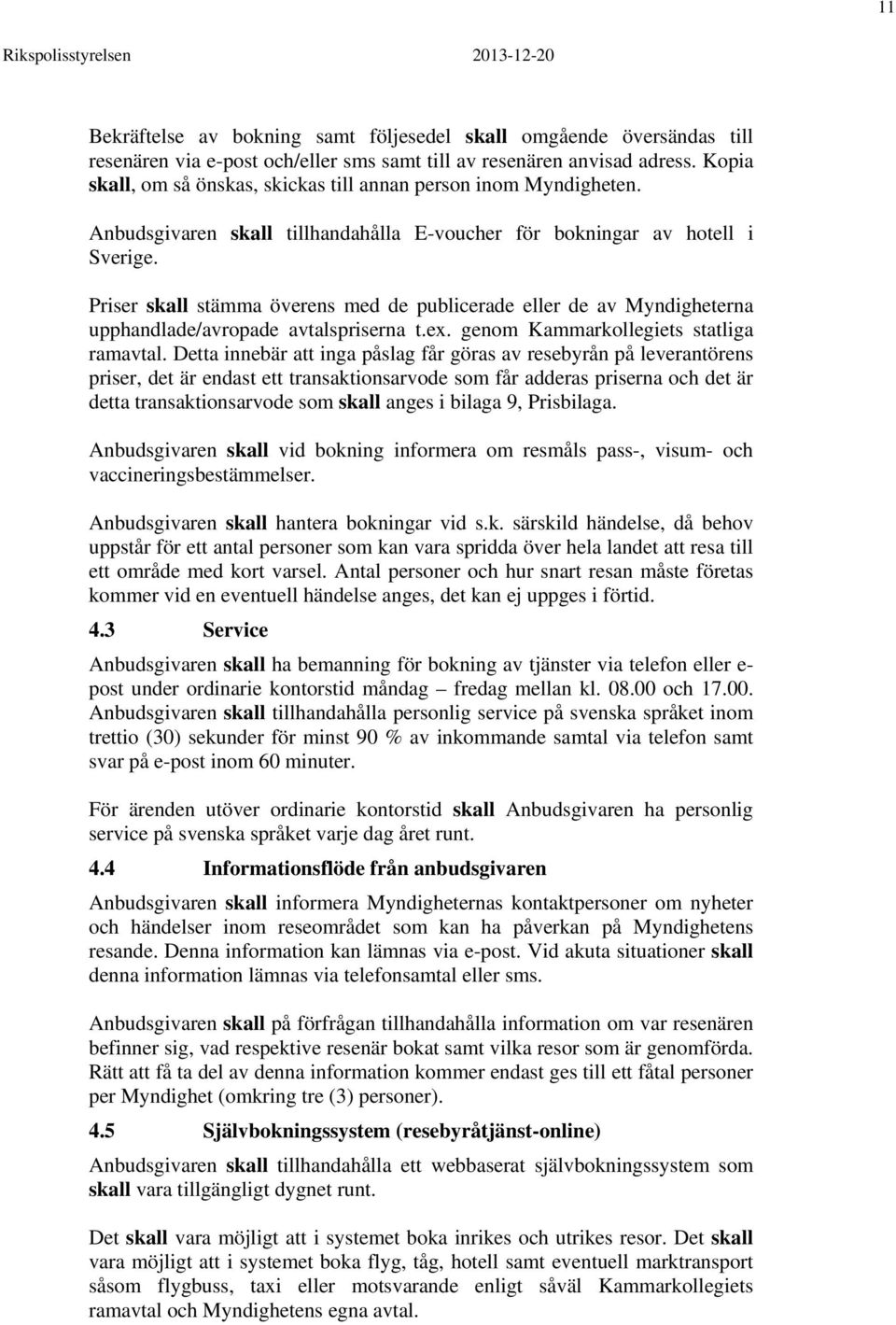 11

Rikspolisstyrelsen 2013-12-20

Bekräftelse av bokning samt följesedel skall omgående översändas till resenären via e-post och/eller sms samt till av resenären anvisad adress. Kopia skall, om så önskas, skickas till annan person inom Myndigheten.

Anbudsgivaren skall tillhandahålla E-voucher för bokningar av hotell i Sverige.

Priser skall stämma överens med de publicerade eller de av Myndigheterna upphandlade/avropade avtalspriserna t.ex. genom Kammarkollegiets statliga ramavtal. Detta innebär att inga påslag får göras av resebyrån på leverantörens priser, det är endast ett transaktionsarvode som får adderas priserna och det är detta transaktionsarvode som skall anges i bilaga 9, Prisbilaga.

Anbudsgivaren skall vid bokning informera om resmåls pass-, visum- och vaccineringsbestämmelser.

Anbudsgivaren skall hantera bokningar vid s.k. särskild händelse, då behov uppstår för ett antal personer som kan vara spridda över hela landet att resa till ett område med kort varsel. Antal personer och hur snart resan måste företas kommer vid en eventuell händelse anges, det kan ej uppges i förtid.

4.3 Service

Anbudsgivaren skall ha bemanning för bokning av tjänster via telefon eller e-post under ordinarie kontorstid måndag – fredag mellan kl. 08.00 och 17.00. Anbudsgivaren skall tillhandahålla personlig service på svenska språket inom trettio (30) sekunder för minst 90 % av inkommande samtal via telefon samt svar på e-post inom 60 minuter.

För ärenden utöver ordinarie kontorstid skall Anbudsgivaren ha personlig service på svenska språket varje dag året runt.

4.4 Informationsflöde från anbudsgivaren

Anbudsgivaren skall informera Myndigheternas kontaktpersoner om nyheter och händelser inom reseområdet som kan ha påverkan på Myndighetens resande. Denna information kan lämnas via e-post. Vid akuta situationer skall denna information lämnas via telefonsamtal eller sms.

Anbudsgivaren skall på förfrågan tillhandahålla information om var resenären befinner sig, vad respektive resenär bokat samt vilka resor som är genomförda. Rätt att få ta del av denna information kommer endast ges till ett fåtal personer per Myndighet (omkring tre (3) personer).

4.5 Självbokningssystem (resebyråtjänst-online)

Anbudsgivaren skall tillhandahålla ett webbaserat självbokningssystem som skall vara tillgängligt dygnet runt.

Det skall vara möjligt att i systemet boka inrikes och utrikes resor. Det skall vara möjligt att i systemet boka flyg, tåg, hotell samt eventuell marktransport såsom flygbuss, taxi eller motsvarande enligt såväl Kammarkollegiets ramavtal och Myndighetens egna avtal.